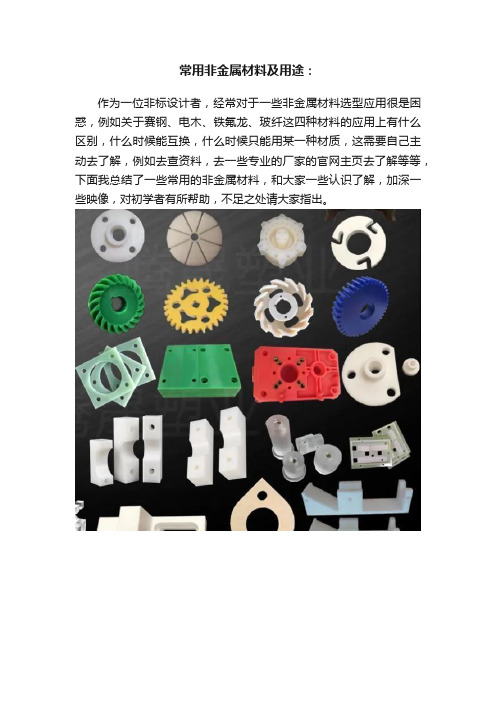 常用非金属材料及用途：

作为一位非标设计者，经常对于一些非金属材料选型应用很是困惑，例如关于赛钢、电木、铁氟龙、玻纤这四种材料的应用上有什么区别，什么时候能互换，什么时候只能用某一种材质，这需要自己主动去了解，例如去查资料，去一些专业的厂家的官网主页去了解等等，下面我总结了一些常用的非金属材料，和大家一些认识了解，加深一些映像，对初学者有所帮助，不足之处请大家指出。